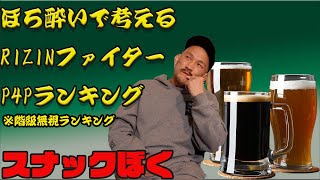 ほろ酔いで考える
RIZINファイター
P4Pランキング
※階級無視ランキング
スナックぼく